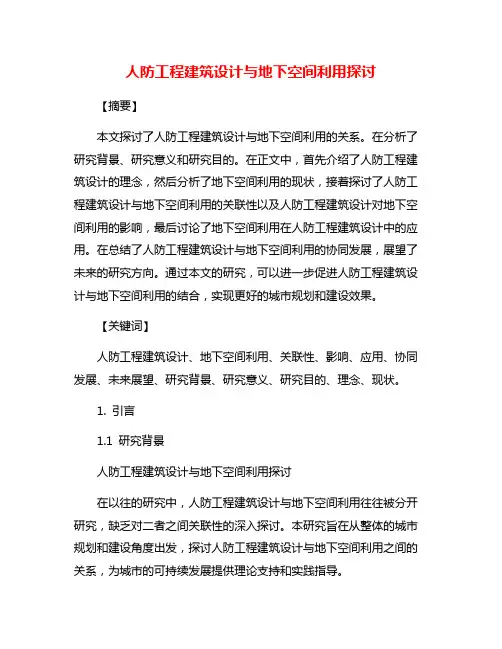 人防工程建筑设计与地下空间利用探讨

【摘要】

本文探讨了人防工程建筑设计与地下空间利用的关系。在分析了研究背景、研究意义和研究目的。在正文中，首先介绍了人防工程建筑设计的理念，然后分析了地下空间利用的现状，接着探讨了人防工程建筑设计与地下空间利用的关联性以及人防工程建筑设计对地下空间利用的影响，最后讨论了地下空间利用在人防工程建筑设计中的应用。在总结了人防工程建筑设计与地下空间利用的协同发展，展望了未来的研究方向。通过本文的研究，可以进一步促进人防工程建筑设计与地下空间利用的结合，实现更好的城市规划和建设效果。

【关键词】

人防工程建筑设计、地下空间利用、关联性、影响、应用、协同发展、未来展望、研究背景、研究意义、研究目的、理念、现状。

1. 引言

1.1 研究背景

人防工程建筑设计与地下空间利用探讨

在以往的研究中，人防工程建筑设计与地下空间利用往往被分开研究，缺乏对二者之间关联性的深入探讨。本研究旨在从整体的城市规划和建设角度出发，探讨人防工程建筑设计与地下空间利用之间的关系，为城市的可持续发展提供理论支持和实践指导。